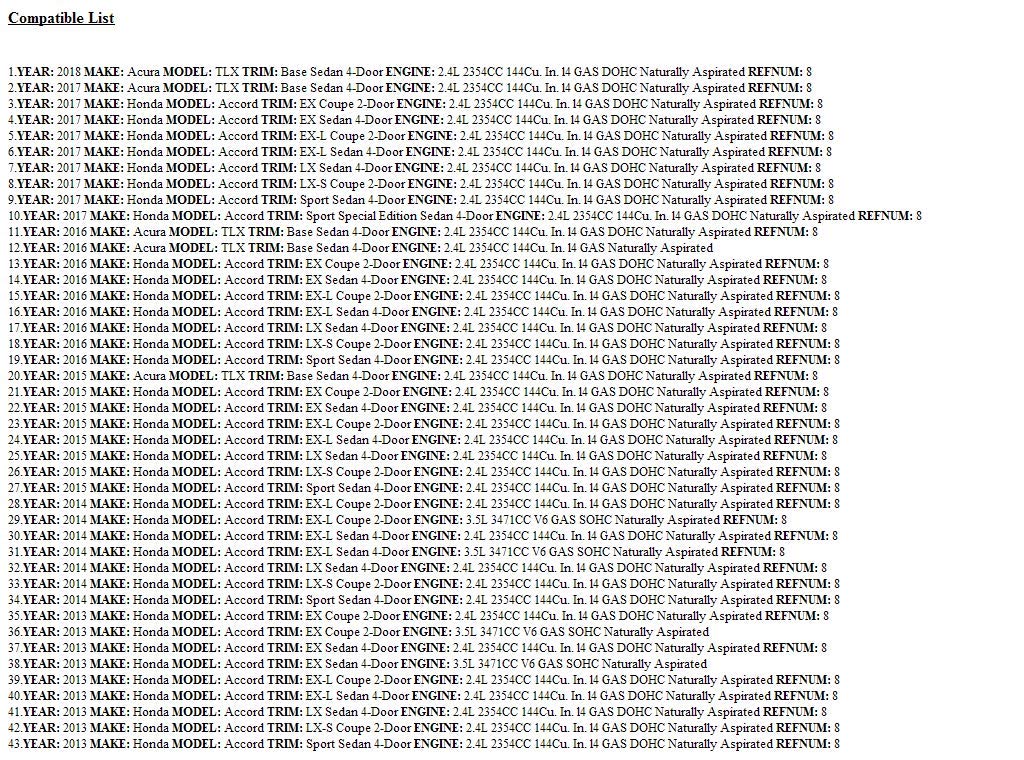 Compatible List

1.YEAR: 2018 MAKE: Acura MODEL: TLX TRIM: Base Sedan 4-Door ENGINE: 2.4L 2354CC 144Cu. In. l4 GAS DOHC Naturally Aspirated REFNUM: 8
2.YEAR: 2017 MAKE: Acura MODEL: TLX TRIM: Base Sedan 4-Door ENGINE: 2.4L 2354CC 144Cu. In. l4 GAS DOHC Naturally Aspirated REFNUM: 8
3.YEAR: 2017 MAKE: Honda MODEL: Accord TRIM: EX Coupe 2-Door ENGINE: 2.4L 2354CC 144Cu. In. l4 GAS DOHC Naturally Aspirated REFNUM: 8
4.YEAR: 2017 MAKE: Honda MODEL: Accord TRIM: EX Sedan 4-Door ENGINE: 2.4L 2354CC 144Cu. In. l4 GAS DOHC Naturally Aspirated REFNUM: 8
5.YEAR: 2017 MAKE: Honda MODEL: Accord TRIM: EX-L Coupe 2-Door ENGINE: 2.4L 2354CC 144Cu. In. l4 GAS DOHC Naturally Aspirated REFNUM: 8
6.YEAR: 2017 MAKE: Honda MODEL: Accord TRIM: EX-L Sedan 4-Door ENGINE: 2.4L 2354CC 144Cu. In. l4 GAS DOHC Naturally Aspirated REFNUM: 8
7.YEAR: 2017 MAKE: Honda MODEL: Accord TRIM: LX Sedan 4-Door ENGINE: 2.4L 2354CC 144Cu. In. l4 GAS DOHC Naturally Aspirated REFNUM: 8
8.YEAR: 2017 MAKE: Honda MODEL: Accord TRIM: LX-S Coupe 2-Door ENGINE: 2.4L 2354CC 144Cu. In. l4 GAS DOHC Naturally Aspirated REFNUM: 8
9.YEAR: 2017 MAKE: Honda MODEL: Accord TRIM: Sport Sedan 4-Door ENGINE: 2.4L 2354CC 144Cu. In. l4 GAS DOHC Naturally Aspirated REFNUM: 8
10.YEAR: 2017 MAKE: Honda MODEL: Accord TRIM: Sport Special Edition Sedan 4-Door ENGINE: 2.4L 2354CC 144Cu. In. l4 GAS DOHC Naturally Aspirated REFNUM: 8
11.YEAR: 2016 MAKE: Acura MODEL: TLX TRIM: Base Sedan 4-Door ENGINE: 2.4L 2354CC 144Cu. In. l4 GAS DOHC Naturally Aspirated REFNUM: 8
12.YEAR: 2016 MAKE: Acura MODEL: TLX TRIM: Base Sedan 4-Door ENGINE: 2.4L 2354CC 144Cu. In. l4 GAS Naturally Aspirated
13.YEAR: 2016 MAKE: Honda MODEL: Accord TRIM: EX Coupe 2-Door ENGINE: 2.4L 2354CC 144Cu. In. l4 GAS DOHC Naturally Aspirated REFNUM: 8
14.YEAR: 2016 MAKE: Honda MODEL: Accord TRIM: EX Sedan 4-Door ENGINE: 2.4L 2354CC 144Cu. In. l4 GAS DOHC Naturally Aspirated REFNUM: 8
15.YEAR: 2016 MAKE: Honda MODEL: Accord TRIM: EX-L Coupe 2-Door ENGINE: 2.4L 2354CC 144Cu. In. l4 GAS DOHC Naturally Aspirated REFNUM: 8
16.YEAR: 2016 MAKE: Honda MODEL: Accord TRIM: EX-L Sedan 4-Door ENGINE: 2.4L 2354CC 144Cu. In. l4 GAS DOHC Naturally Aspirated REFNUM: 8
17.YEAR: 2016 MAKE: Honda MODEL: Accord TRIM: LX Sedan 4-Door ENGINE: 2.4L 2354CC 144Cu. In. l4 GAS DOHC Naturally Aspirated REFNUM: 8
18.YEAR: 2016 MAKE: Honda MODEL: Accord TRIM: LX-S Coupe 2-Door ENGINE: 2.4L 2354CC 144Cu. In. l4 GAS DOHC Naturally Aspirated REFNUM: 8
19.YEAR: 2016 MAKE: Honda MODEL: Accord TRIM: Sport Sedan 4-Door ENGINE: 2.4L 2354CC 144Cu. In. l4 GAS DOHC Naturally Aspirated REFNUM: 8
20.YEAR: 2015 MAKE: Acura MODEL: TLX TRIM: Base Sedan 4-Door ENGINE: 2.4L 2354CC 144Cu. In. l4 GAS DOHC Naturally Aspirated REFNUM: 8
21.YEAR: 2015 MAKE: Honda MODEL: Accord TRIM: EX Coupe 2-Door ENGINE: 2.4L 2354CC 144Cu. In. l4 GAS DOHC Naturally Aspirated REFNUM: 8
22.YEAR: 2015 MAKE: Honda MODEL: Accord TRIM: EX Sedan 4-Door ENGINE: 2.4L 2354CC 144Cu. In. l4 GAS DOHC Naturally Aspirated REFNUM: 8
23.YEAR: 2015 MAKE: Honda MODEL: Accord TRIM: EX-L Coupe 2-Door ENGINE: 2.4L 2354CC 144Cu. In. l4 GAS DOHC Naturally Aspirated REFNUM: 8
24.YEAR: 2015 MAKE: Honda MODEL: Accord TRIM: EX-L Sedan 4-Door ENGINE: 2.4L 2354CC 144Cu. In. l4 GAS DOHC Naturally Aspirated REFNUM: 8
25.YEAR: 2015 MAKE: Honda MODEL: Accord TRIM: LX Sedan 4-Door ENGINE: 2.4L 2354CC 144Cu. In. l4 GAS DOHC Naturally Aspirated REFNUM: 8
26.YEAR: 2015 MAKE: Honda MODEL: Accord TRIM: LX-S Coupe 2-Door ENGINE: 2.4L 2354CC 144Cu. In. l4 GAS DOHC Naturally Aspirated REFNUM: 8
27.YEAR: 2015 MAKE: Honda MODEL: Accord TRIM: Sport Sedan 4-Door ENGINE: 2.4L 2354CC 144Cu. In. l4 GAS DOHC Naturally Aspirated REFNUM: 8
28.YEAR: 2014 MAKE: Honda MODEL: Accord TRIM: EX-L Coupe 2-Door ENGINE: 2.4L 2354CC 144Cu. In. l4 GAS DOHC Naturally Aspirated REFNUM: 8
29.YEAR: 2014 MAKE: Honda MODEL: Accord TRIM: EX-L Coupe 2-Door ENGINE: 3.5L 3471CC V6 GAS SOHC Naturally Aspirated REFNUM: 8
30.YEAR: 2014 MAKE: Honda MODEL: Accord TRIM: EX-L Sedan 4-Door ENGINE: 2.4L 2354CC 144Cu. In. l4 GAS DOHC Naturally Aspirated REFNUM: 8
31.YEAR: 2014 MAKE: Honda MODEL: Accord TRIM: EX-L Sedan 4-Door ENGINE: 3.5L 3471CC V6 GAS SOHC Naturally Aspirated REFNUM: 8
32.YEAR: 2014 MAKE: Honda MODEL: Accord TRIM: LX Sedan 4-Door ENGINE: 2.4L 2354CC 144Cu. In. l4 GAS DOHC Naturally Aspirated REFNUM: 8
33.YEAR: 2014 MAKE: Honda MODEL: Accord TRIM: LX-S Coupe 2-Door ENGINE: 2.4L 2354CC 144Cu. In. l4 GAS DOHC Naturally Aspirated REFNUM: 8
34.YEAR: 2014 MAKE: Honda MODEL: Accord TRIM: Sport Sedan 4-Door ENGINE: 2.4L 2354CC 144Cu. In. l4 GAS DOHC Naturally Aspirated REFNUM: 8
35.YEAR: 2013 MAKE: Honda MODEL: Accord TRIM: EX Coupe 2-Door ENGINE: 2.4L 2354CC 144Cu. In. l4 GAS DOHC Naturally Aspirated REFNUM: 8
36.YEAR: 2013 MAKE: Honda MODEL: Accord TRIM: EX Coupe 2-Door ENGINE: 3.5L 3471CC V6 GAS SOHC Naturally Aspirated
37.YEAR: 2013 MAKE: Honda MODEL: Accord TRIM: EX Sedan 4-Door ENGINE: 2.4L 2354CC 144Cu. In. l4 GAS DOHC Naturally Aspirated REFNUM: 8
38.YEAR: 2013 MAKE: Honda MODEL: Accord TRIM: EX Sedan 4-Door ENGINE: 3.5L 3471CC V6 GAS SOHC Naturally Aspirated
39.YEAR: 2013 MAKE: Honda MODEL: Accord TRIM: EX-L Coupe 2-Door ENGINE: 2.4L 2354CC 144Cu. In. l4 GAS DOHC Naturally Aspirated REFNUM: 8
40.YEAR: 2013 MAKE: Honda MODEL: Accord TRIM: EX-L Sedan 4-Door ENGINE: 2.4L 2354CC 144Cu. In. l4 GAS DOHC Naturally Aspirated REFNUM: 8
41.YEAR: 2013 MAKE: Honda MODEL: Accord TRIM: LX Sedan 4-Door ENGINE: 2.4L 2354CC 144Cu. In. l4 GAS DOHC Naturally Aspirated REFNUM: 8
42.YEAR: 2013 MAKE: Honda MODEL: Accord TRIM: LX-S Coupe 2-Door ENGINE: 2.4L 2354CC 144Cu. In. l4 GAS DOHC Naturally Aspirated REFNUM: 8
43.YEAR: 2013 MAKE: Honda MODEL: Accord TRIM: Sport Sedan 4-Door ENGINE: 2.4L 2354CC 144Cu. In. l4 GAS DOHC Naturally Aspirated REFNUM: 8